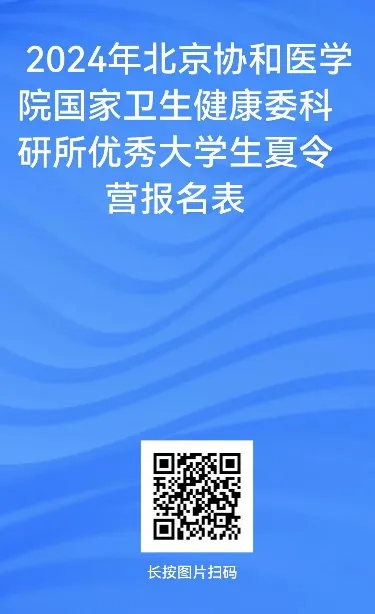 2024年北京协和医学院国家卫生健康委科研所优秀大学生夏令营报名表

长按图片扫码